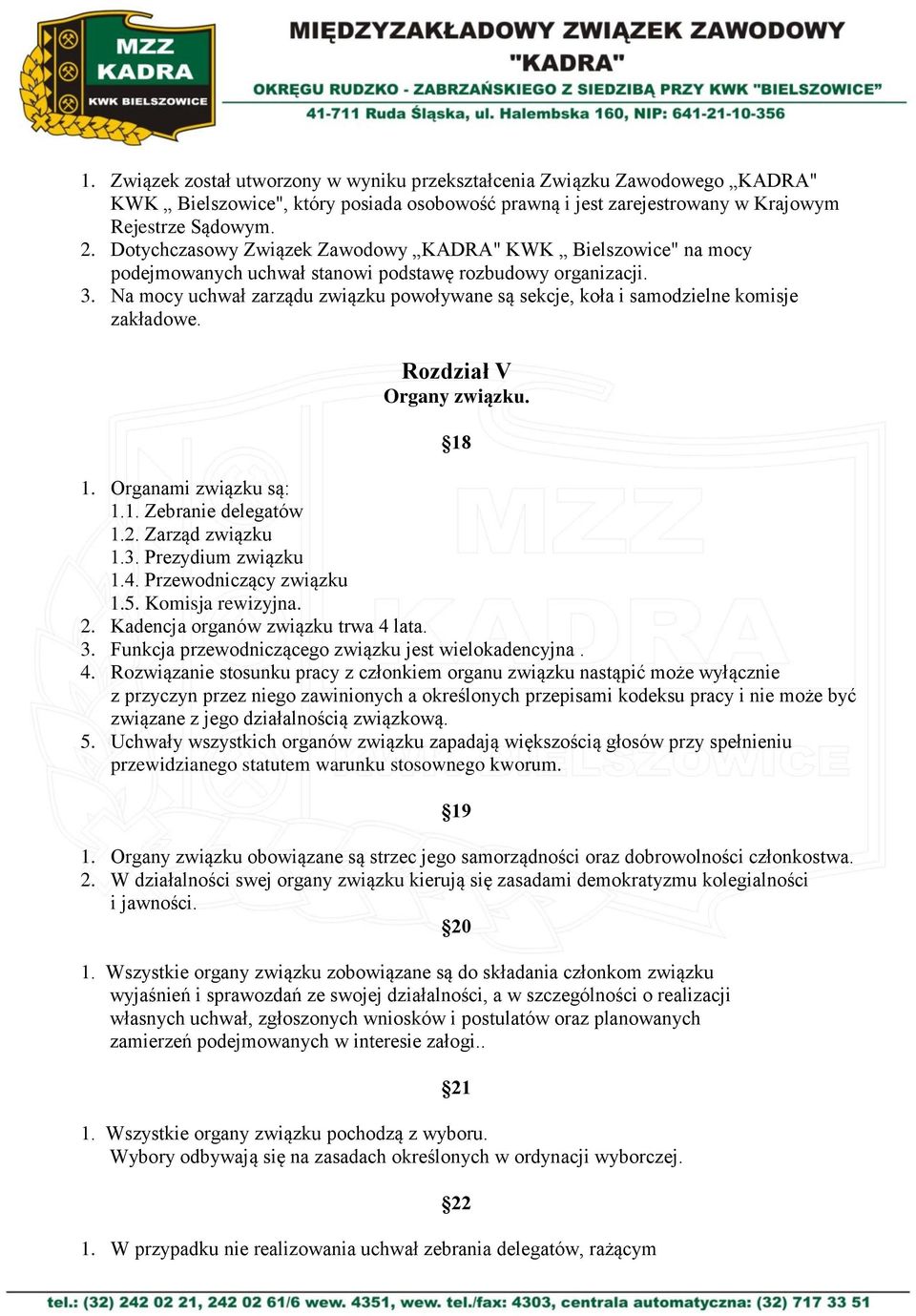 MZZ KADRA KWK BIELSZOWICE

MIĘDZYZAKŁADOWY ZWIĄZEK ZAWODOWY "KADRA"
OKRĘGU RUDZKO - ZABRZAŃSKIEGO Z SIEDZIBĄ PRZY KWK "BIELSZOWICE"
41-711 Ruda Śląska, ul. Halembska 160, NIP: 641-21-10-356

1. Związek został utworzony w wyniku przekształcenia Związku Zawodowego „KADRA" KWK „ Bielszowice", który posiada osobowość prawną i jest zarejestrowany w Krajowym Rejestrze Sądowym.
2. Dotychczasowy Związek Zawodowy „KADRA" KWK „ Bielszowice" na mocy podejmowanych uchwał stanowi podstawę rozbudowy organizacji.
3. Na mocy uchwał zarządu związku powoływane są sekcje, koła i samodzielne komisje zakładowe.

Rozdział V
Organy związku.

§18

1. Organami związku są:
1.1. Zebranie delegatów
1.2. Zarząd związku
1.3. Prezydium związku
1.4. Przewodniczący związku
1.5. Komisja rewizyjna.
2. Kadencja organów związku trwa 4 lata.
3. Funkcja przewodniczącego związku jest wielokadencyjna .
4. Rozwiązanie stosunku pracy z członkiem organu związku nastąpić może wyłącznie z przyczyn przez niego zawinionych a określonych przepisami kodeksu pracy i nie może być związane z jego działalnością związkową.
5. Uchwały wszystkich organów związku zapadają większością głosów przy spełnieniu przewidzianego statutem warunku stosownego kworum.

§19

1. Organy związku obowiązane są strzec jego samorządności oraz dobrowolności członkostwa.
2. W działalności swej organy związku kierują się zasadami demokratyzmu kolegialności i jawności.

§20

1. Wszystkie organy związku zobowiązane są do składania członkom związku wyjaśnień i sprawozdań ze swojej działalności, a w szczególności o realizacji własnych uchwał, zgłoszonych wniosków i postulatów oraz planowanych zamierzeń podejmowanych w interesie załogi..

§21

1. Wszystkie organy związku pochodzą z wyboru.
Wybory odbywają się na zasadach określonych w ordynacji wyborczej.

§22

1. W przypadku nie realizowania uchwał zebrania delegatów, rażącym

tel.: (32) 242 02 21, 242 02 61/6 wew. 4351, wew. tel./fax: 4303, centrala automatyczna: (32) 717 33 51